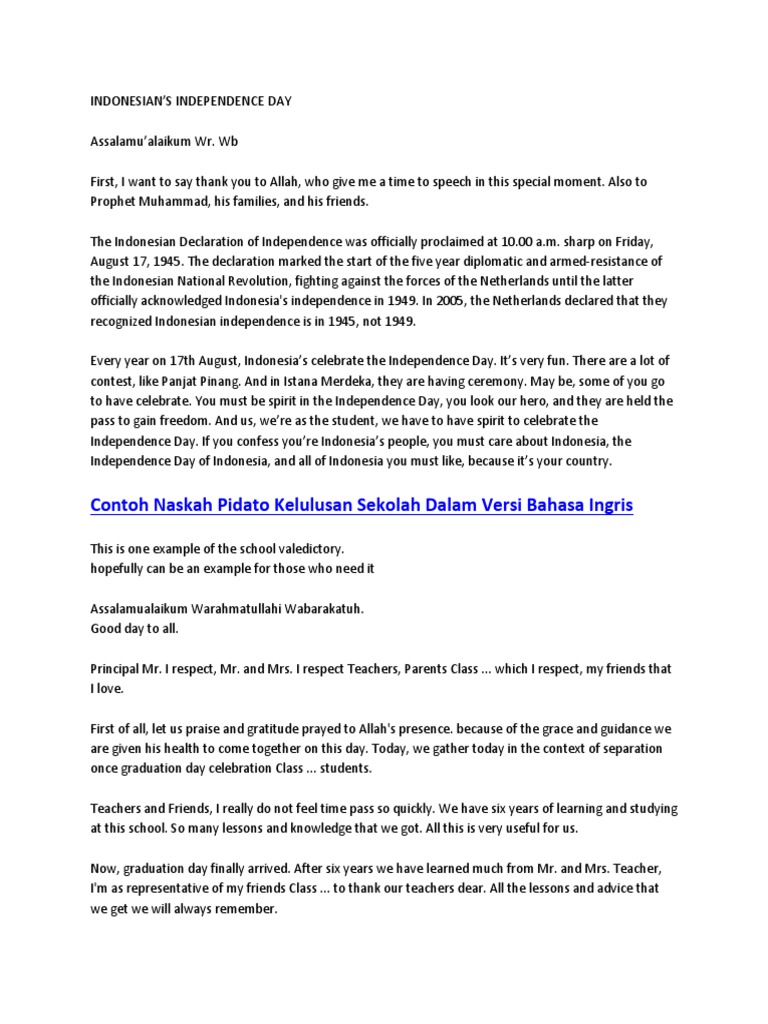 INDONESIAN'S INDEPENDENCE DAY

Assalamu'alaikum Wr. Wb

First, I want to say thank you to Allah, who give me a time to speech in this special moment. Also to Prophet Muhammad, his families, and his friends.

The Indonesian Declaration of Independence was officially proclaimed at 10.00 a.m. sharp on Friday, August 17, 1945. The declaration marked the start of the five year diplomatic and armed-resistance of the Indonesian National Revolution, fighting against the forces of the Netherlands until the latter officially acknowledged Indonesia's independence in 1949. In 2005, the Netherlands declared that they recognized Indonesian independence is in 1945, not 1949.

Every year on 17th August, Indonesia's celebrate the Independence Day. It's very fun. There are a lot of contest, like Panjat Pinang. And in Istana Merdeka, they are having ceremony. May be, some of you go to have celebrate. You must be spirit in the Independence Day, you look our hero, and they are held the pass to gain freedom. And us, we're as the student, we have to have spirit to celebrate the Independence Day. If you confess you're Indonesia's people, you must care about Indonesia, the Independence Day of Indonesia, and all of Indonesia you must like, because it's your country.

Contoh Naskah Pidato Kelulusan Sekolah Dalam Versi Bahasa Ingris

This is one example of the school valedictory.
hopefully can be an example for those who need it

Assalamualaikum Warahmatullahi Wabarakatuh.
Good day to all.

Principal Mr. I respect, Mr. and Mrs. I respect Teachers, Parents Class ... which I respect, my friends that I love.

First of all, let us praise and gratitude prayed to Allah's presence. because of the grace and guidance we are given his health to come together on this day. Today, we gather today in the context of separation once graduation day celebration Class ... students.

Teachers and Friends, I really do not feel time pass so quickly. We have six years of learning and studying at this school. So many lessons and knowledge that we got. All this is very useful for us.

Now, graduation day finally arrived. After six years we have learned much from Mr. and Mrs. Teacher, I'm as representative of my friends Class ... to thank our teachers dear. All the lessons and advice that we get we will always remember.